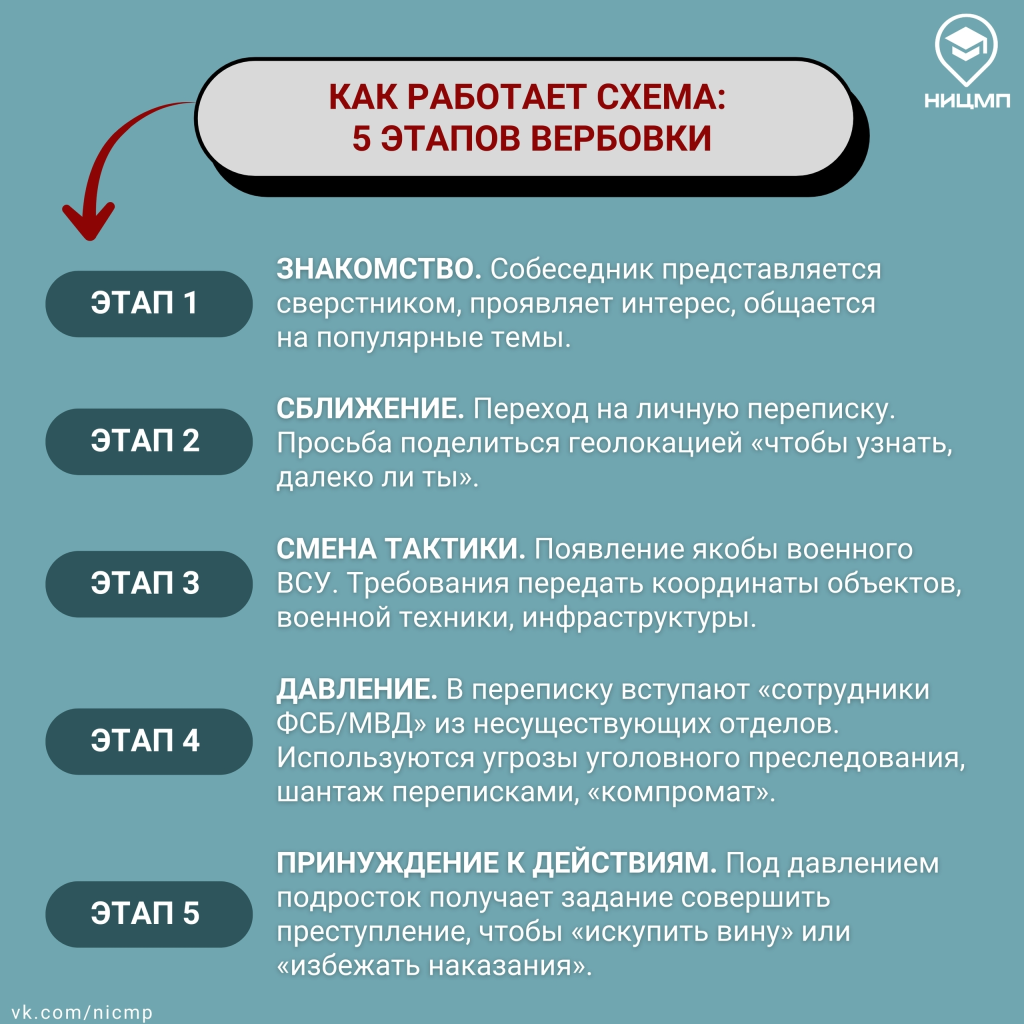 НИЦМП

КАК РАБОТАЕТ СХЕМА:
5 ЭТАПОВ ВЕРБОВКИ

ЭТАП 1

ЗНАКОМСТВО. Собеседник представляется сверстником, проявляет интерес, общается на популярные темы.

ЭТАП 2

СБЛИЖЕНИЕ. Переход на личную переписку. Просьба поделиться геолокацией «чтобы узнать, далеко ли ты».

ЭТАП 3

СМЕНА ТАКТИКИ. Появление якобы военного ВСУ. Требования передать координаты объектов, военной техники, инфраструктуры.

ЭТАП 4

ДАВЛЕНИЕ. В переписку вступают «сотрудники ФСБ/МВД» из несуществующих отделов. Используются угрозы уголовного преследования, шантаж переписками, «компромат».

ЭТАП 5

ПРИНУЖДЕНИЕ К ДЕЙСТВИЯМ. Под давлением подросток получает задание совершить преступление, чтобы «искупить вину» или «избежать наказания».

vk.com/nicmp